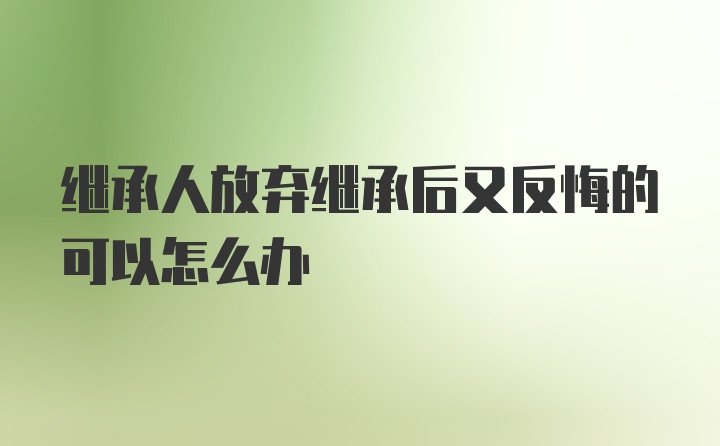 继承人放弃继承后又反悔的可以怎么办